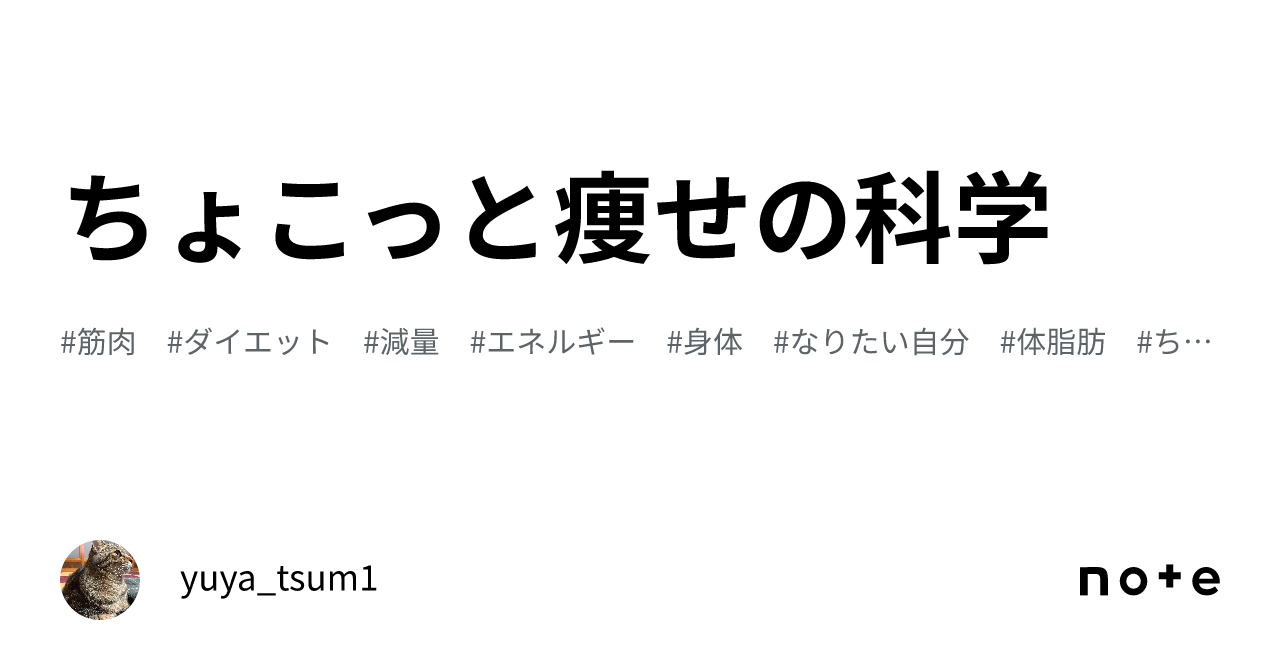 ちょこっと痩せの科学

#筋肉 #ダイエット #減量 #エネルギー #身体 #なりたい自分 #体脂肪 #ち…

yuya_tsum1

note